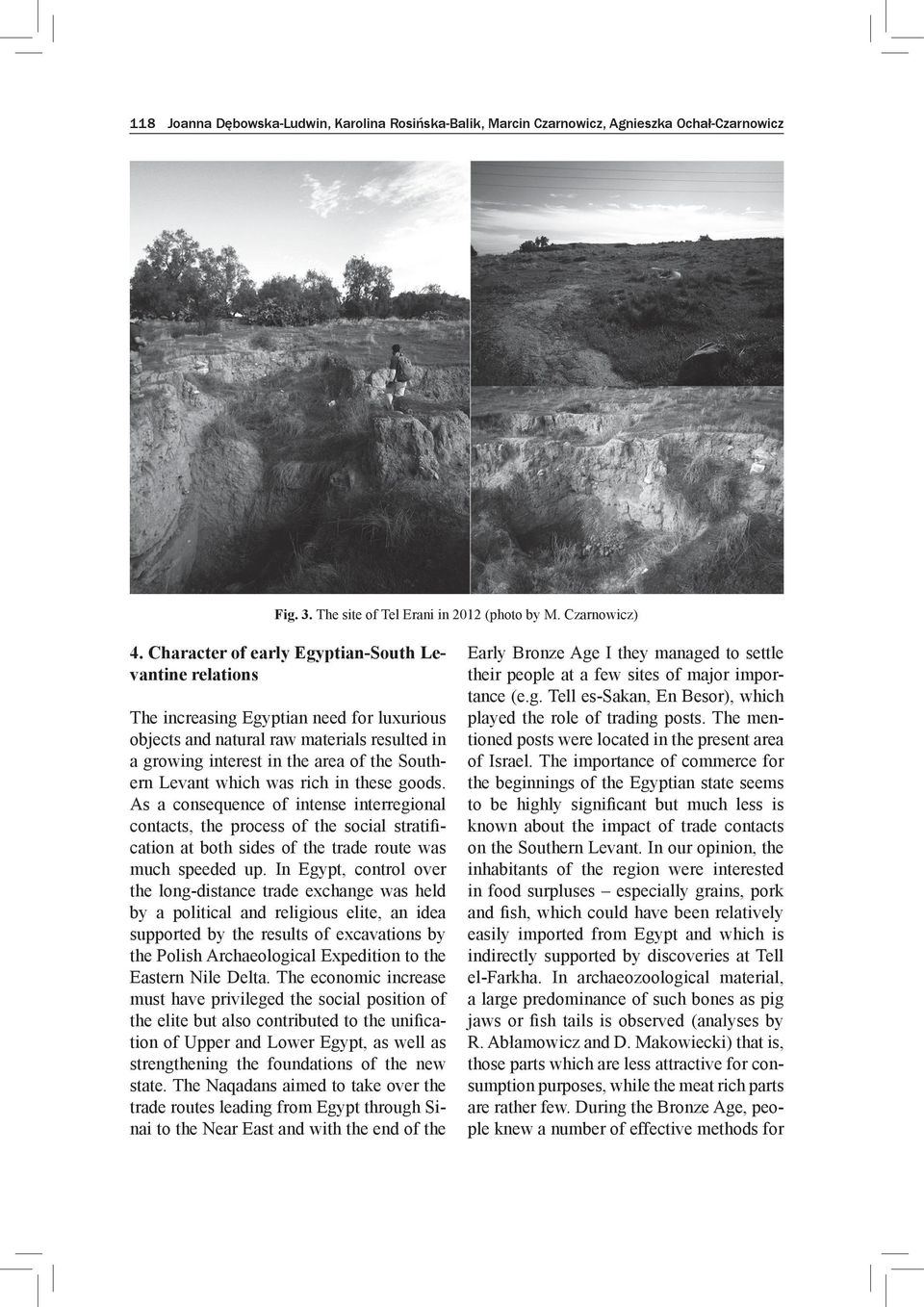 118 Joanna Dębowska-Ludwin, Karolina Rosińska-Balik, Marcin Czarnowicz, Agnieszka Ochał-Czarnowicz

Fig. 3. The site of Tel Erani in 2012 (photo by M. Czarnowicz)

4. Character of early Egyptian-South Levantine relations

The increasing Egyptian need for luxurious objects and natural raw materials resulted in a growing interest in the area of the Southern Levant which was rich in these goods. As a consequence of intense interregional contacts, the process of the social stratification at both sides of the trade route was much speeded up. In Egypt, control over the long-distance trade exchange was held by a political and religious elite, an idea supported by the results of excavations by the Polish Archaeological Expedition to the Eastern Nile Delta. The economic increase must have privileged the social position of the elite but also contributed to the unification of Upper and Lower Egypt, as well as strengthening the foundations of the new state. The Naqadans aimed to take over the trade routes leading from Egypt through Sinai to the Near East and with the end of the Early Bronze Age I they managed to settle their people at a few sites of major importance (e.g. Tell es-Sakan, En Besor), which played the role of trading posts. The mentioned posts were located in the present area of Israel. The importance of commerce for the beginnings of the Egyptian state seems to be highly significant but much less is known about the impact of trade contacts on the Southern Levant. In our opinion, the inhabitants of the region were interested in food surpluses – especially grains, pork and fish, which could have been relatively easily imported from Egypt and which is indirectly supported by discoveries at Tell el-Farkha. In archaeozoological material, a large predominance of such bones as pig jaws or fish tails is observed (analyses by R. Abłamowicz and D. Makowiecki) that is, those parts which are less attractive for consumption purposes, while the meat rich parts are rather few. During the Bronze Age, people knew a number of effective methods for